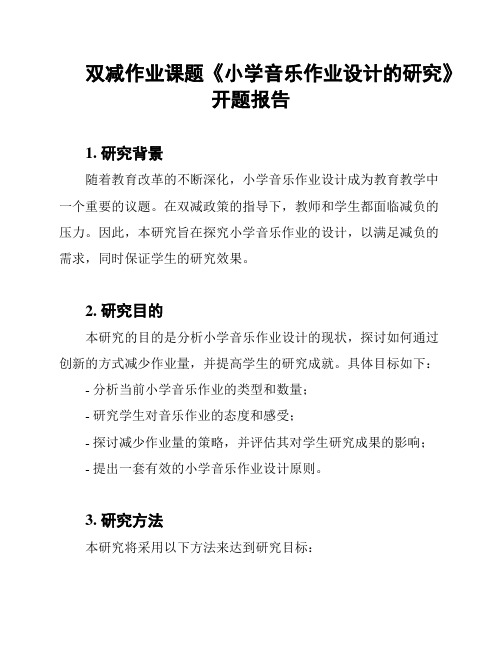 双减作业课题《小学音乐作业设计的研究》开题报告

1. 研究背景

随着教育改革的不断深化，小学音乐作业设计成为教育教学中一个重要的议题。在双减政策的指导下，教师和学生都面临减负的压力。因此，本研究旨在探究小学音乐作业的设计，以满足减负的需求，同时保证学生的研究效果。

2. 研究目的

本研究的目的是分析小学音乐作业设计的现状，探讨如何通过创新的方式减少作业量，并提高学生的研究成就。具体目标如下：

- 分析当前小学音乐作业的类型和数量；

- 研究学生对音乐作业的态度和感受；

- 探讨减少作业量的策略，并评估其对学生研究成果的影响；

- 提出一套有效的小学音乐作业设计原则。

3. 研究方法

本研究将采用以下方法来达到研究目标：